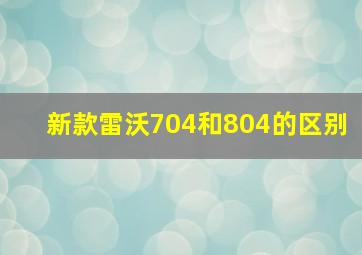 新款雷沃704和804的区别